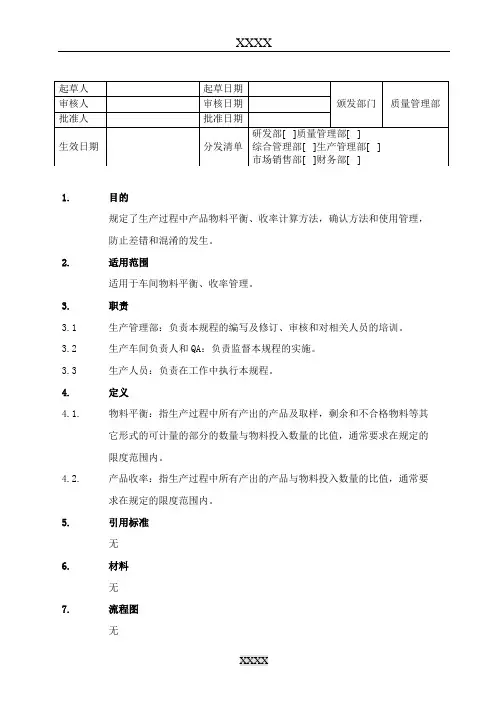 XXXX

| 起草人 | | 起草日期 | | 颁发部门 | 质量管理部 |
|---|---|---|---|---|---|
| 审核人 | | 审核日期 | | | |
| 批准人 | | 批准日期 | | | |
| 生效日期 | | 分发清单 | 研发部[ ]质量管理部[ ] 综合管理部[ ]生产管理部[ ] 市场销售部[ ]财务部[ ] | | |

1. 目的

规定了生产过程中产品物料平衡、收率计算方法，确认方法和使用管理，防止差错和混淆的发生。

2. 适用范围

适用于车间物料平衡、收率管理。

3. 职责

3.1 生产管理部：负责本规程的编写及修订、审核和对相关人员的培训。

3.2 生产车间负责人和QA：负责监督本规程的实施。

3.3 生产人员：负责在工作中执行本规程。

4. 定义

4.1. 物料平衡：指生产过程中所有产出的产品及取样，剩余和不合格物料等其它形式的可计量的部分的数量与物料投入数量的比值，通常要求在规定的限度范围内。

4.2. 产品收率：指生产过程中所有产出的产品与物料投入数量的比值，通常要求在规定的限度范围内。

5. 引用标准

无

6. 材料

无

7. 流程图

无

XXXX